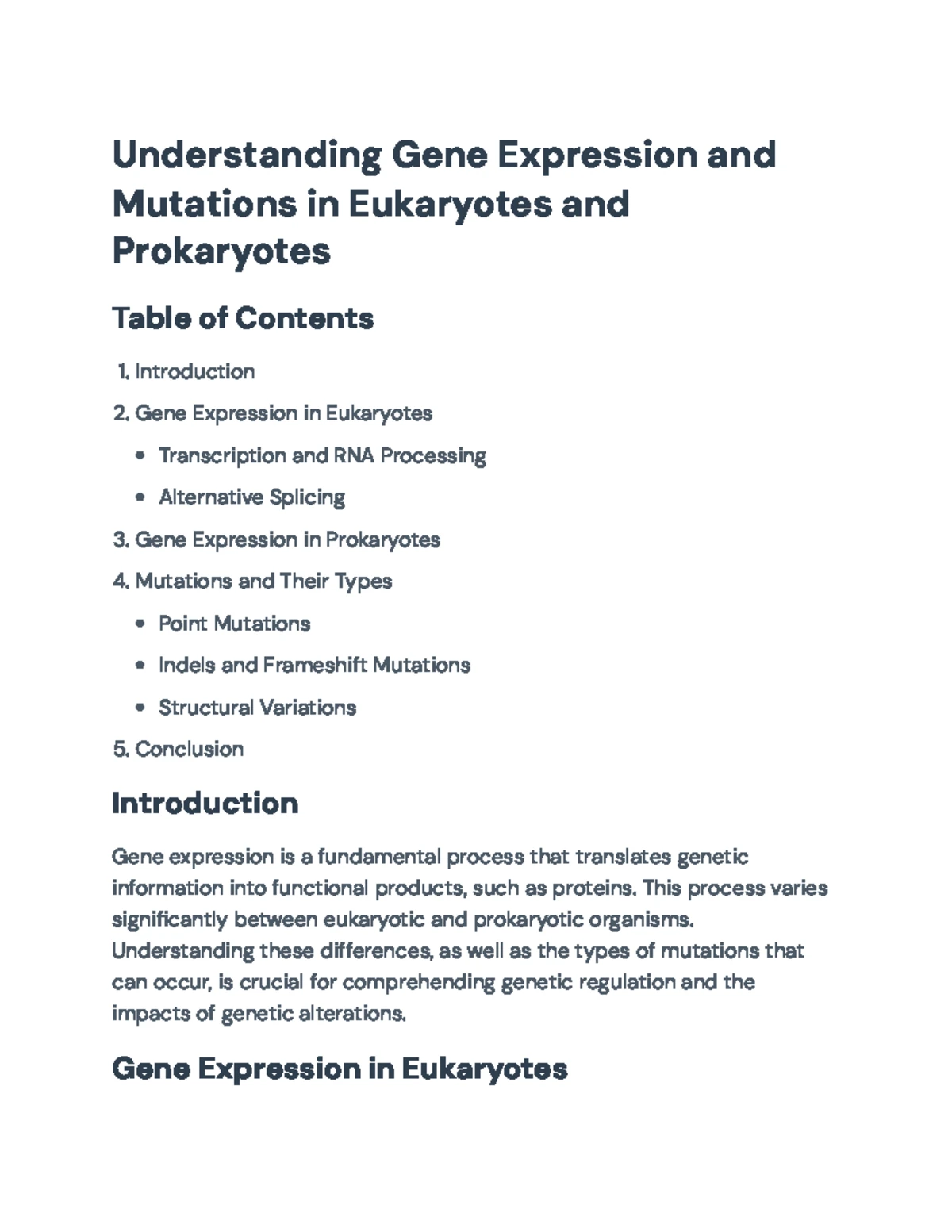 Understanding Gene Expression and Mutations in Eukaryotes and Prokaryotes

Table of Contents

1. Introduction

2. Gene Expression in Eukaryotes

• Transcription and RNA Processing

• Alternative Splicing

3. Gene Expression in Prokaryotes

4. Mutations and Their Types

• Point Mutations

• Indels and Frameshift Mutations

• Structural Variations

5. Conclusion

Introduction

Gene expression is a fundamental process that translates genetic information into functional products, such as proteins. This process varies significantly between eukaryotic and prokaryotic organisms. Understanding these differences, as well as the types of mutations that can occur, is crucial for comprehending genetic regulation and the impacts of genetic alterations.

Gene Expression in Eukaryotes